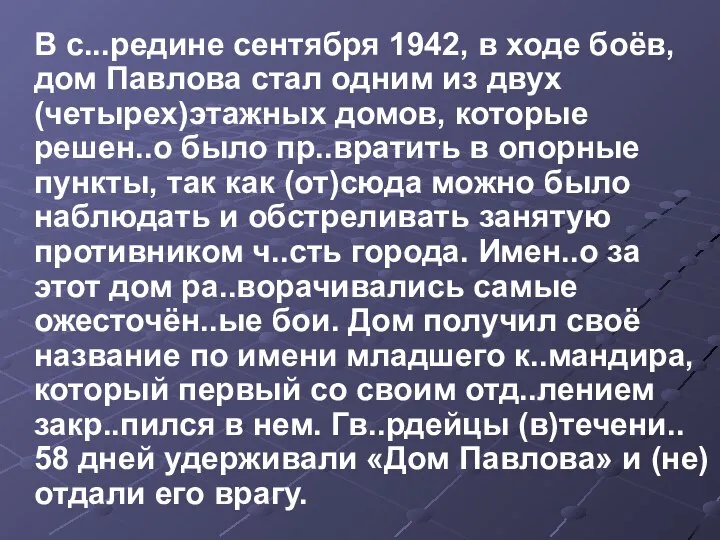 В с...редине сентября 1942, в ходе боёв, дом Павлова стал одним из двух (четырех)этажных домов, которые решен..о было пр..вратить в опорные пункты, так как (от)сюда можно было наблюдать и обстреливать занятую противником ч..сть города. Имен..о за этот дом ра..ворачивались самые ожесточён..ые бои. Дом получил своё название по имени младшего к..мандира, который первый со своим отд..лением закр..пился в нем. Гв..рдейцы (в)течени.. 58 дней удерживали «Дом Павлова» и (не) отдали его врагу.